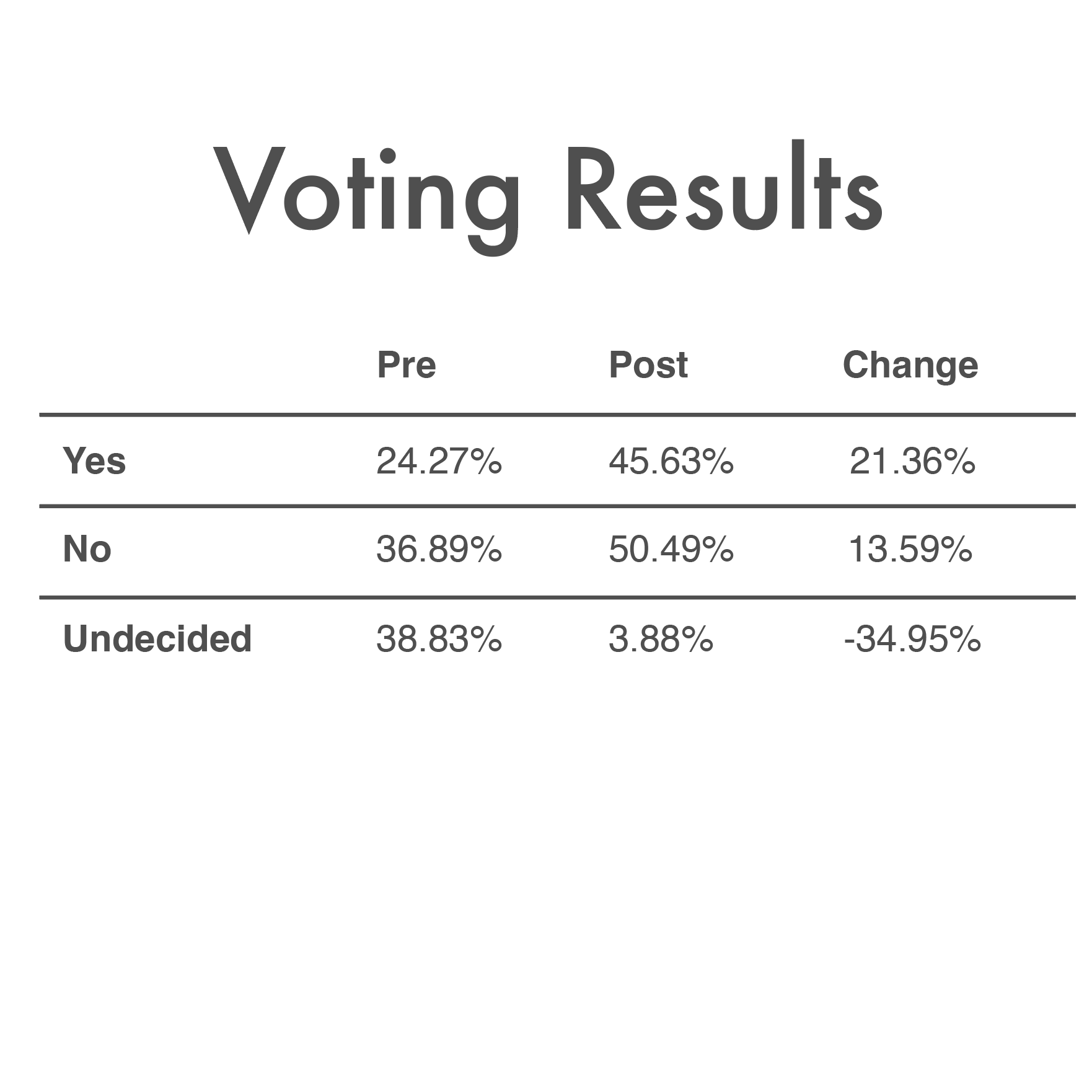 Voting Results

|  | Pre | Post | Change |
|---|---|---|---|
| Yes | 24.27% | 45.63% | 21.36% |
| No | 36.89% | 50.49% | 13.59% |
| Undecided | 38.83% | 3.88% | -34.95% |